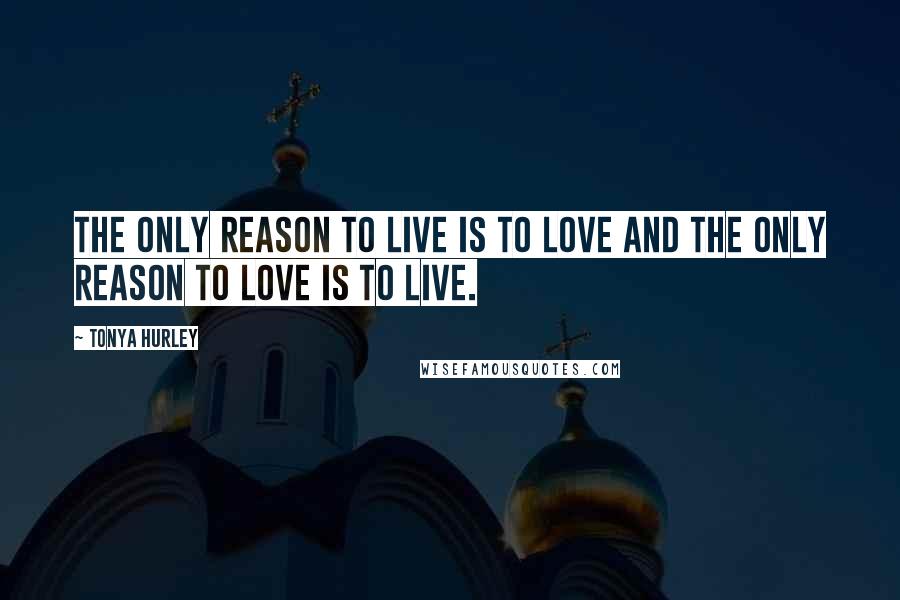 THE ONLY REASON TO LIVE IS TO LOVE AND THE ONLY REASON TO LOVE IS TO LIVE.

~ TONYA HURLEY

WISEFAMOUSQUOTES.COM